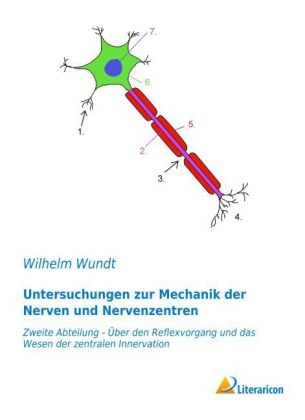 7.

6.

1.

5.

2.

3.

4.

Wilhelm Wundt

Untersuchungen zur Mechanik der Nerven und Nervenzentren

Zweite Abteilung - Über den Reflexvorgang und das Wesen der zentralen Innervation

Literaricon